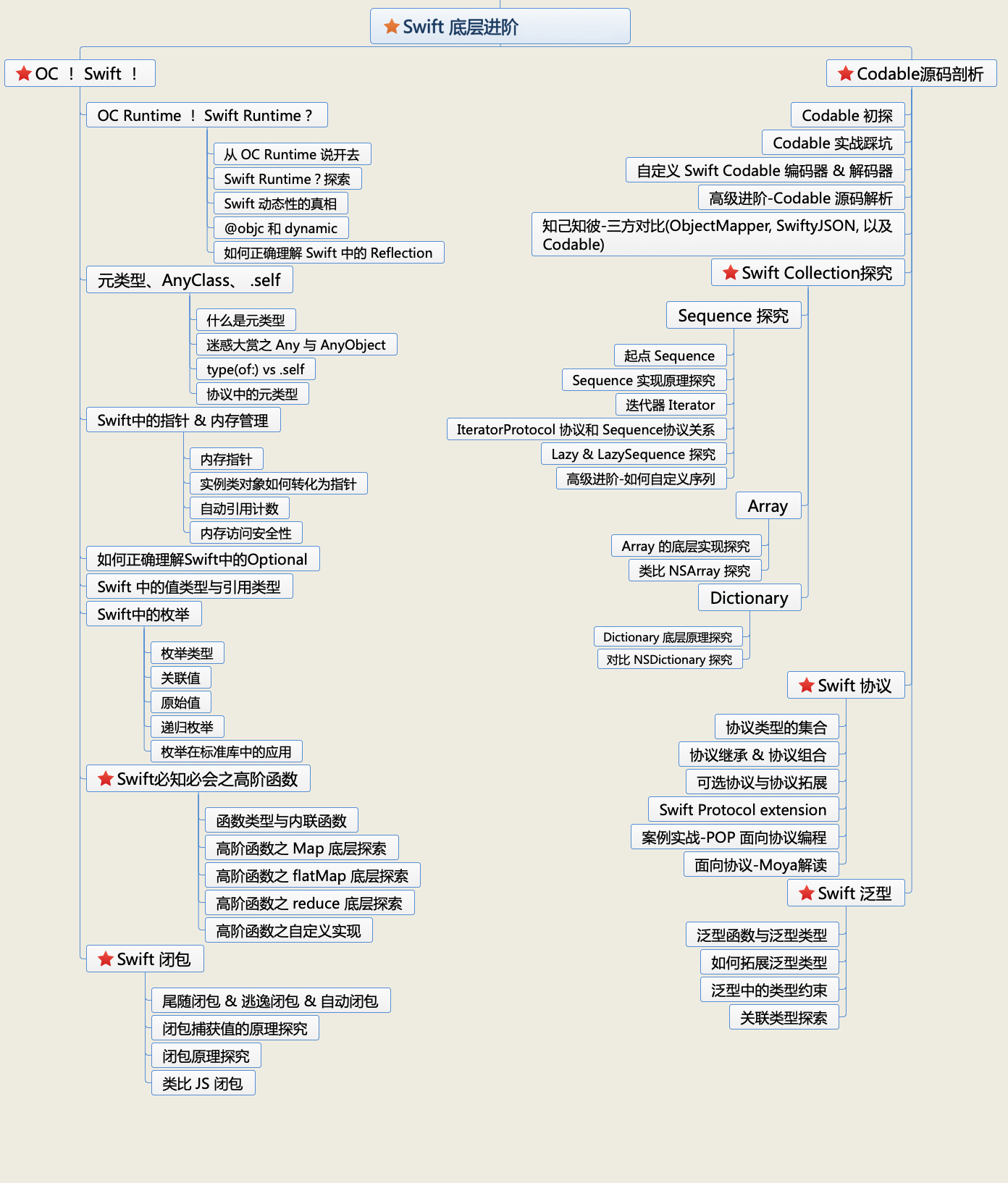 Swift 底层进阶

OC ！ Swift ！

OC Runtime ！ Swift Runtime ?

从 OC Runtime 说开去

Swift Runtime ? 探索

Swift 动态性的真相

@objc 和 dynamic

如何正确理解 Swift 中的 Reflection

元类型、AnyClass、 .self

什么是元类型

迷惑大赏之 Any 与 AnyObject

type(of:) vs .self

协议中的元类型

Swift中的指针 & 内存管理

内存指针

实例类对象如何转化为指针

自动引用计数

内存访问安全性

如何正确理解Swift中的Optional

Swift 中的值类型与引用类型

Swift中的枚举

枚举类型

关联值

原始值

递归枚举

枚举在标准库中的应用

Swift必知必会之高阶函数

函数类型与内联函数

高阶函数之 Map 底层探索

高阶函数之 flatMap 底层探索

高阶函数之 reduce 底层探索

高阶函数之自定义实现

Swift 闭包

尾随闭包 & 逃逸闭包 & 自动闭包

闭包捕获值的原理探究

闭包原理探究

类比 JS 闭包

Codable源码剖析

Codable 初探

Codable 实战踩坑

自定义 Swift Codable 编码器 & 解码器

高级进阶-Codable 源码解析

知己知彼-三方对比(ObjectMapper, SwiftyJSON, 以及 Codable)

Swift Collection探究

Sequence 探究

起点 Sequence

Sequence 实现原理探究

迭代器 Iterator

IteratorProtocol 协议和 Sequence协议关系

Lazy & LazySequence 探究

高级进阶-如何自定义序列

Array

Array 的底层实现探究

类比 NSArray 探究

Dictionary

Dictionary 底层原理探究

对比 NSDictionary 探究

Swift 协议

协议类型的集合

协议继承 & 协议组合

可选协议与协议拓展

Swift Protocol extension

案例实战-POP 面向协议编程

面向协议-Moya解读

Swift 泛型

泛型函数与泛型类型

如何拓展泛型类型

泛型中的类型约束

关联类型探索